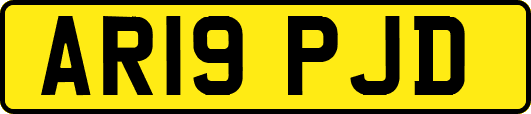 AR19 PJD